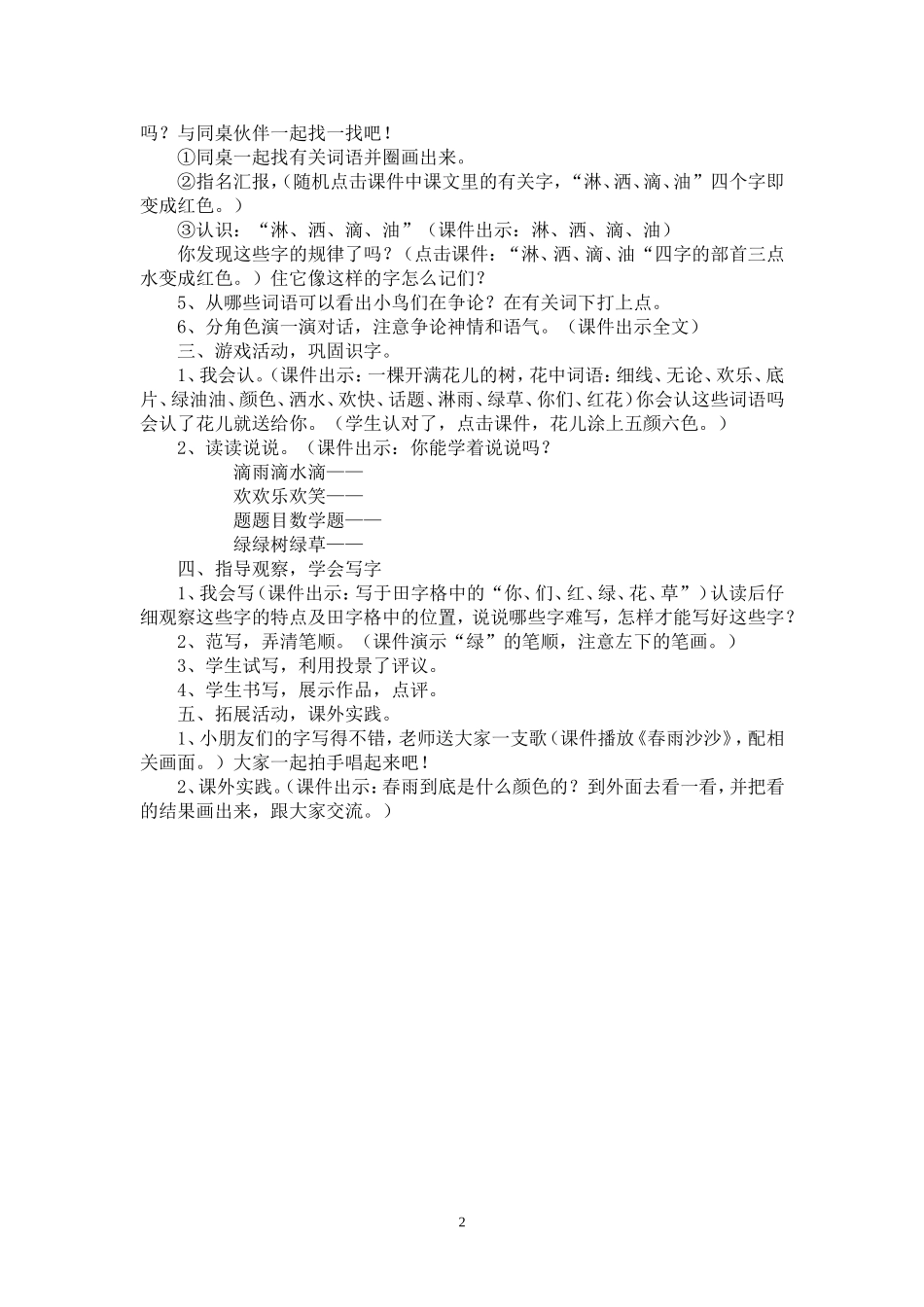 吗？与同桌伙伴一起找一找吧！

①同桌一起找有关词语并圈画出来。

②指名汇报，（随机点击课件中课文里的有关字，“淋、洒、滴、油”四个字即变成红色。）

③认识：“淋、洒、滴、油”（课件出示：淋、洒、滴、油）

你发现这些字的规律了吗？（点击课件：“淋、洒、滴、油“四字的部首三点水变成红色。）住它像这样的字怎么记们？

5、从哪些词语可以看出小鸟们在争论？在有关词下打上点。

6、分角色演一演对话，注意争论神情和语气。（课件出示全文）

三、游戏活动，巩固识字。

1、我会认。（课件出示：一棵开满花儿的树，花中词语：细线、无论、欢乐、底片、绿油油、颜色、洒水、欢快、话题、淋雨、绿草、你们、红花）你会认这些词语吗会认了花儿就送给你。（学生认对了，点击课件，花儿涂上五颜六色。）

2、读读说说。（课件出示：你能学着说说吗？

滴雨滴水滴——

欢欢乐欢笑——

题题目数学题——

绿绿树绿草——

四、指导观察，学会写字

1、我会写（课件出示：写于田字格中的“你、们、红、绿、花、草”）认读后仔细观察这些字的特点及田字格中的位置，说说哪些字难写，怎样才能写好这些字？

2、范写，弄清笔顺。（课件演示“绿”的笔顺，注意左下的笔画。）

3、学生试写，利用投景了评议。

4、学生书写，展示作品，点评。

五、拓展活动，课外实践。

1、小朋友们的字写得不错，老师送大家一支歌（课件播放《春雨沙沙》，配相关画面。）大家一起拍手唱起来吧！

2、课外实践。（课件出示：春雨到底是什么颜色的？到外面去看一看，并把看的结果画出来，跟大家交流。）

2